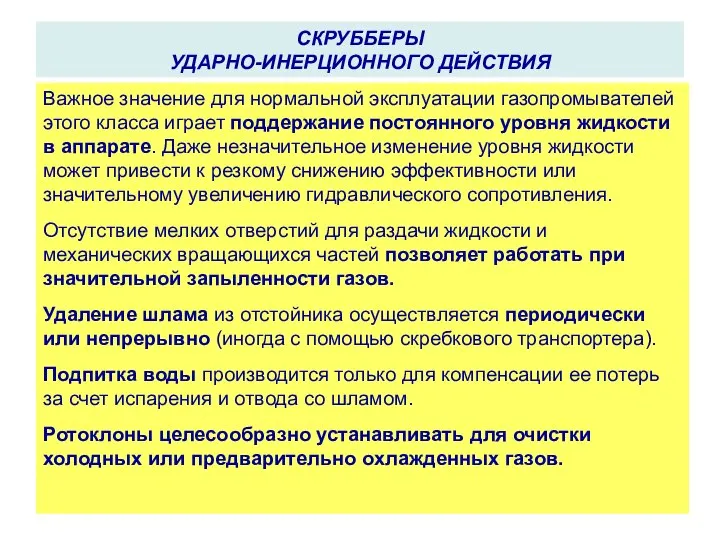 СКРУББЕРЫ
УДАРНО-ИНЕРЦИОННОГО ДЕЙСТВИЯ

Важное значение для нормальной эксплуатации газопромывателей этого класса играет поддержание постоянного уровня жидкости в аппарате. Даже незначительное изменение уровня жидкости может привести к резкому снижению эффективности или значительному увеличению гидравлического сопротивления.

Отсутствие мелких отверстий для раздачи жидкости и механических вращающихся частей позволяет работать при значительной запыленности газов.

Удаление шлама из отстойника осуществляется периодически или непрерывно (иногда с помощью скребкового транспортера).

Подпитка воды производится только для компенсации ее потерь за счет испарения и отвода со шламом.

Ротоклоны целесообразно устанавливать для очистки холодных или предварительно охлажденных газов.